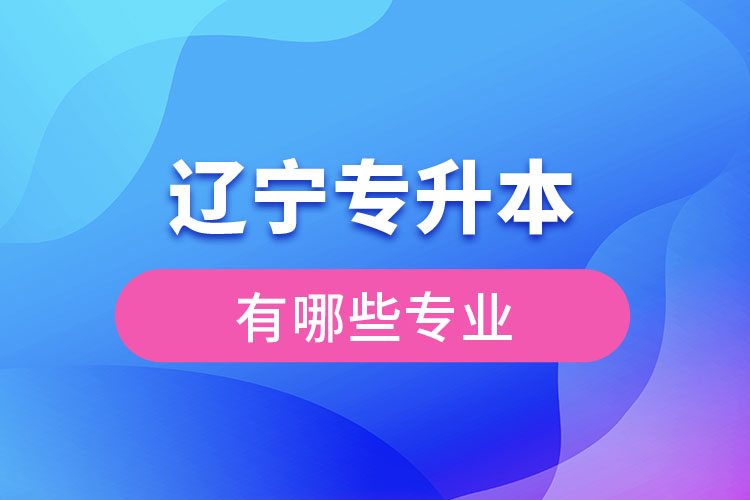 辽宁专升本

有哪些专业